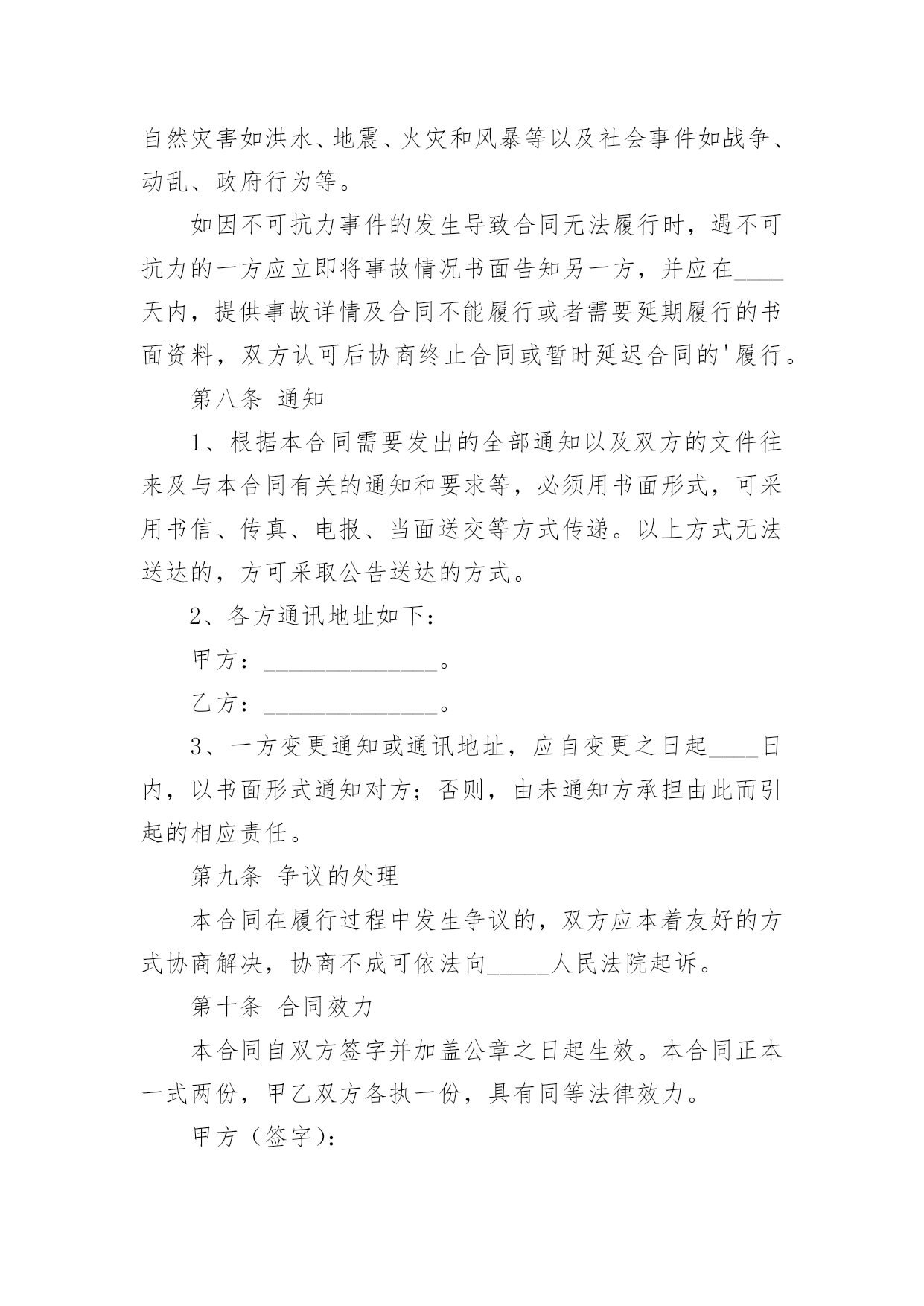 自然灾害如洪水、地震、火灾和风暴等以及社会事件如战争、动乱、政府行为等。

如因不可抗力事件的发生导致合同无法履行时，遇不可抗力的一方应立即将事故情况书面告知另一方，并应在____天内，提供事故详情及合同不能履行或者需要延期履行的书面资料，双方认可后协商终止合同或暂时延迟合同的'履行。

第八条 通知

1、根据本合同需要发出的全部通知以及双方的文件往来及与本合同有关的通知和要求等，必须用书面形式，可采用书信、传真、电报、当面送交等方式传递。以上方式无法送达的，方可采取公告送达的方式。

2、各方通讯地址如下：

甲方：______________。

乙方：______________。

3、一方变更通知或通讯地址，应自变更之日起____日内，以书面形式通知对方；否则，由未通知方承担由此而引起的相应责任。

第九条 争议的处理

本合同在履行过程中发生争议的，双方应本着友好的方式协商解决，协商不成可依法向_____人民法院起诉。

第十条 合同效力

本合同自双方签字并加盖公章之日起生效。本合同正本一式两份，甲乙双方各执一份，具有同等法律效力。

甲方（签字）：